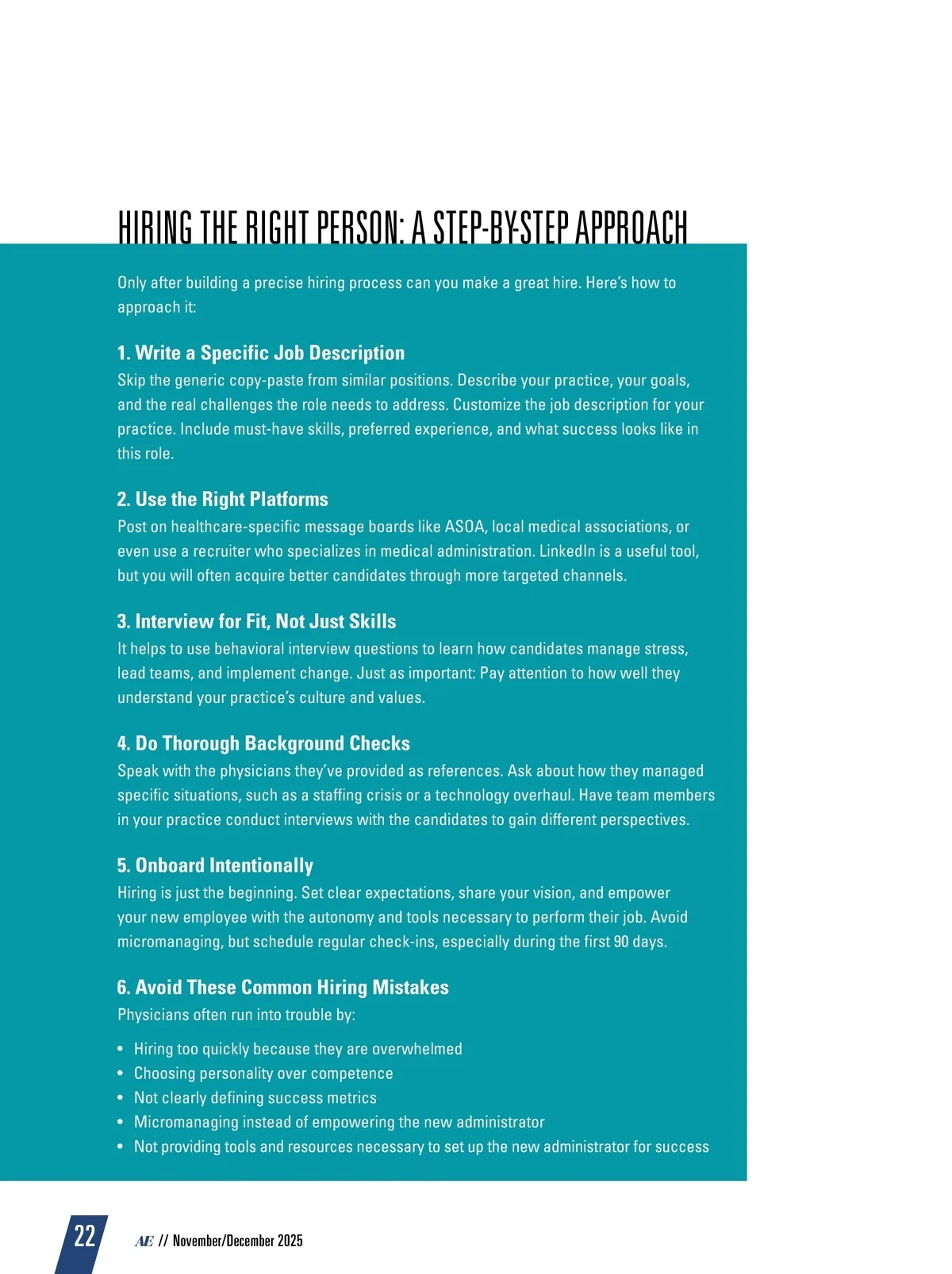 HIRING THE RIGHT PERSON: A STEP-BY-STEP APPROACH

Only after building a precise hiring process can you make a great hire. Here's how to approach it:

1. Write a Specific Job Description
Skip the generic copy-paste from similar positions. Describe your practice, your goals, and the real challenges the role needs to address. Customize the job description for your practice. Include must-have skills, preferred experience, and what success looks like in this role.

2. Use the Right Platforms
Post on healthcare-specific message boards like ASOA, local medical associations, or even use a recruiter who specializes in medical administration. LinkedIn is a useful tool, but you will often acquire better candidates through more targeted channels.

3. Interview for Fit, Not Just Skills
It helps to use behavioral interview questions to learn how candidates manage stress, lead teams, and implement change. Just as important: Pay attention to how well they understand your practice's culture and values.

4. Do Thorough Background Checks
Speak with the physicians they've provided as references. Ask about how they managed specific situations, such as a staffing crisis or a technology overhaul. Have team members in your practice conduct interviews with the candidates to gain different perspectives.

5. Onboard Intentionally
Hiring is just the beginning. Set clear expectations, share your vision, and empower your new employee with the autonomy and tools necessary to perform their job. Avoid micromanaging, but schedule regular check-ins, especially during the first 90 days.

6. Avoid These Common Hiring Mistakes
Physicians often run into trouble by:

• Hiring too quickly because they are overwhelmed
• Choosing personality over competence
• Not clearly defining success metrics
• Micromanaging instead of empowering the new administrator
• Not providing tools and resources necessary to set up the new administrator for success

22 AE // November/December 2025